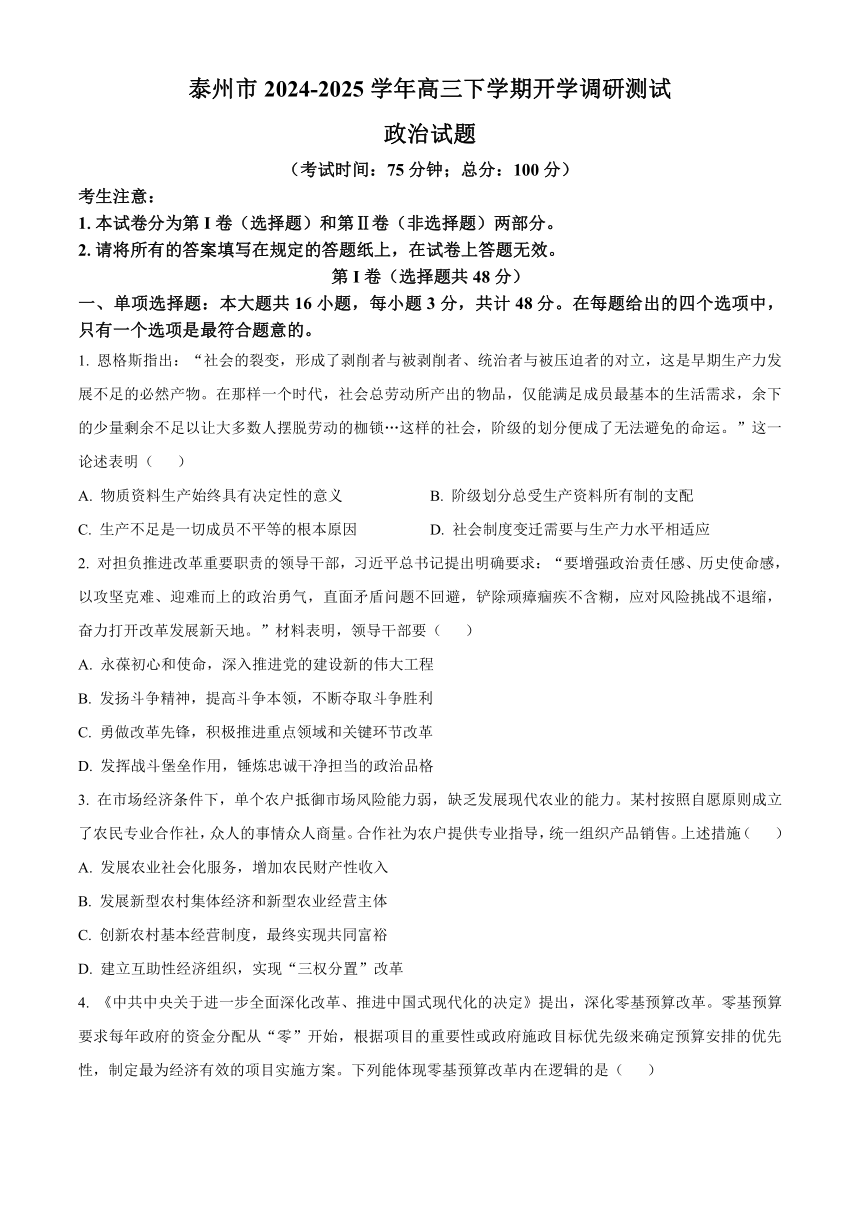 泰州市 2024-2025 学年高三下学期开学调研测试

政治试题

（考试时间：75 分钟；总分：100 分）

考生注意：

1. 本试卷分为第 I 卷（选择题）和第Ⅱ卷（非选择题）两部分。

2. 请将所有的答案填写在规定的答题纸上，在试卷上答题无效。

第 I 卷（选择题共 48 分）

一、单项选择题：本大题共 16 小题，每小题 3 分，共计 48 分。在每题给出的四个选项中，只有一个选项是最符合题意的。

1. 恩格斯指出：“社会的裂变，形成了剥削者与被剥削者、统治者与被压迫者的对立，这是早期生产力发展不足的必然产物。在那样一个时代，社会总劳动所产出的物品，仅能满足成员最基本的生活需求，余下的少量剩余不足以让大多数人摆脱劳动的枷锁…这样的社会，阶级的划分便成了无法避免的命运。”这一论述表明（　　）

A. 物质资料生产始终具有决定性的意义

B. 阶级划分总受生产资料所有制的支配

C. 生产不足是一切成员不平等的根本原因

D. 社会制度变迁需要与生产力水平相适应

2. 对担负推进改革重要职责的领导干部，习近平总书记提出明确要求：“要增强政治责任感、历史使命感，以攻坚克难、迎难而上的政治勇气，直面矛盾问题不回避，铲除顽瘴痼疾不含糊，应对风险挑战不退缩，奋力打开改革发展新天地。”材料表明，领导干部要（　　）

A. 永葆初心和使命，深入推进党的建设新的伟大工程

B. 发扬斗争精神，提高斗争本领，不断夺取斗争胜利

C. 勇做改革先锋，积极推进重点领域和关键环节改革

D. 发挥战斗堡垒作用，锤炼忠诚干净担当的政治品格

3. 在市场经济条件下，单个农户抵御市场风险能力弱，缺乏发展现代农业的能力。某村按照自愿原则成立了农民专业合作社，众人的事情众人商量。合作社为农户提供专业指导，统一组织产品销售。上述措施（　　）

A. 发展农业社会化服务，增加农民财产性收入

B. 发展新型农村集体经济和新型农业经营主体

C. 创新农村基本经营制度，最终实现共同富裕

D. 建立互助性经济组织，实现“三权分置”改革

4. 《中共中央关于进一步全面深化改革、推进中国式现代化的决定》提出，深化零基预算改革。零基预算要求每年政府的资金分配从“零”开始，根据项目的重要性或政府施政目标优先级来确定预算安排的优先性，制定最为经济有效的项目实施方案。下列能体现零基预算改革内在逻辑的是（　　）